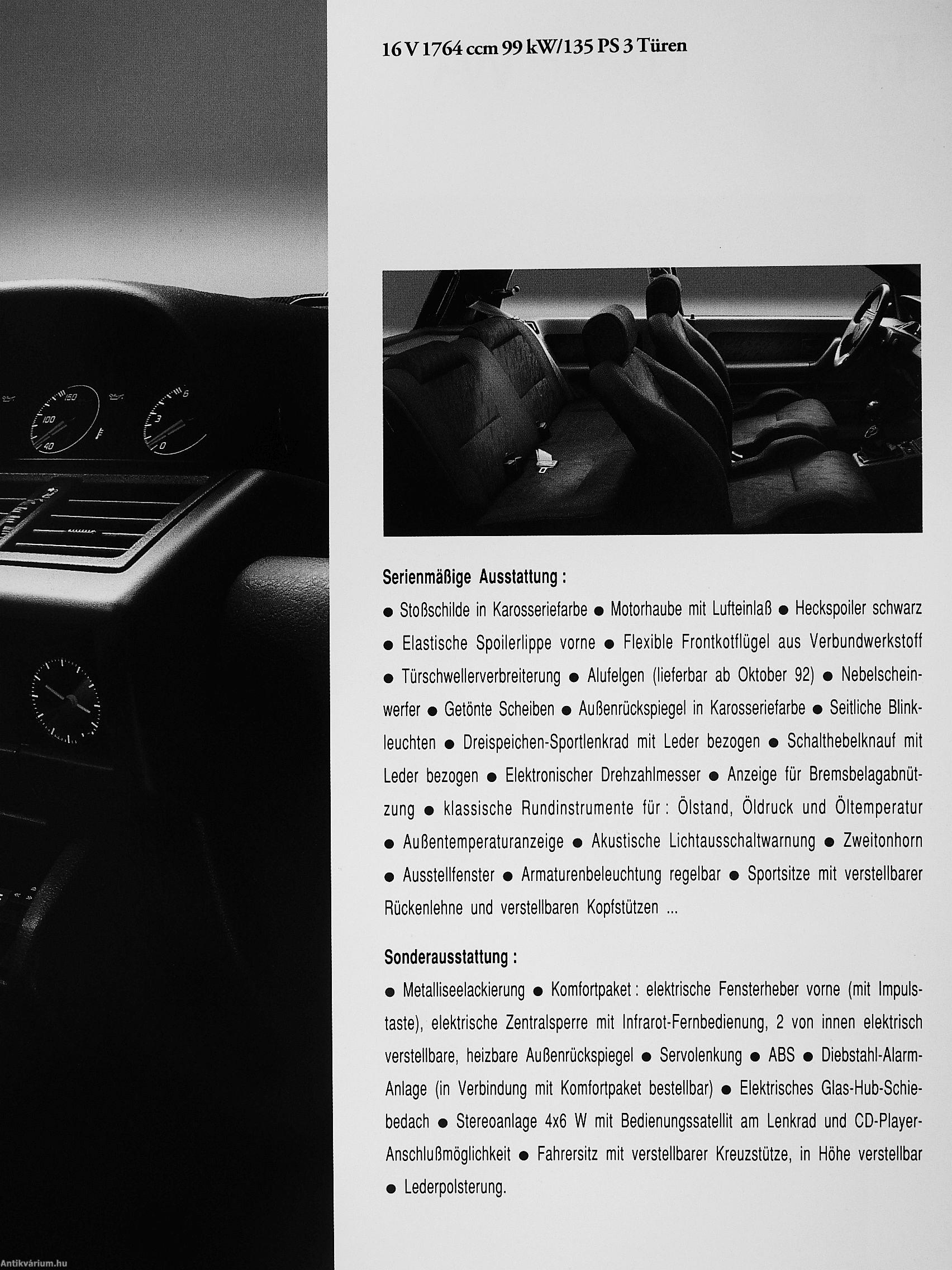 16 V 1764 ccm 99 kW/135 PS 3 Türen

150
100
40
6
3
0

Serienmäßige Ausstattung :

● Stoßschilde in Karosseriefarbe ● Motorhaube mit Lufteinlaß ● Heckspoiler schwarz ● Elastische Spoilerlippe vorne ● Flexible Frontkotflügel aus Verbundwerkstoff ● Türschwellerverbreiterung ● Alufelgen (lieferbar ab Oktober 92) ● Nebelscheinwerfer ● Getönte Scheiben ● Außenrückspiegel in Karosseriefarbe ● Seitliche Blinkleuchten ● Dreispeichen-Sportlenkrad mit Leder bezogen ● Schalthebelknauf mit Leder bezogen ● Elektronischer Drehzahlmesser ● Anzeige für Bremsbelagabnützung ● klassische Rundinstrumente für : Ölstand, Öldruck und Öltemperatur ● Außentemperaturanzeige ● Akustische Lichtausschaltwarnung ● Zweitonhorn ● Ausstellfenster ● Armaturenbeleuchtung regelbar ● Sportsitze mit verstellbarer Rückenlehne und verstellbaren Kopfstützen ...

Sonderausstattung :

● Metalliseelackierung ● Komfortpaket : elektrische Fensterheber vorne (mit Impulstaste), elektrische Zentralsperre mit Infrarot-Fernbedienung, 2 von innen elektrisch verstellbare, heizbare Außenrückspiegel ● Servolenkung ● ABS ● Diebstahl-Alarm-Anlage (in Verbindung mit Komfortpaket bestellbar) ● Elektrisches Glas-Hub-Schiebedach ● Stereoanlage 4x6 W mit Bedienungssatellit am Lenkrad und CD-Player-Anschlußmöglichkeit ● Fahrersitz mit verstellbarer Kreuzstütze, in Höhe verstellbar ● Lederpolsterung.

Antikvárium.hu